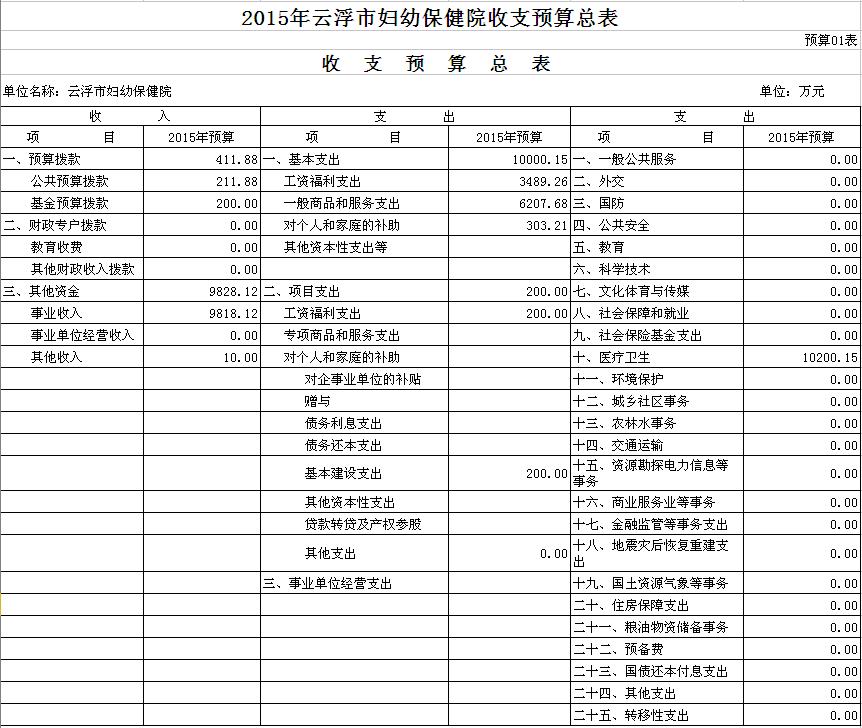 2015年云浮市妇幼保健院收支预算总表

预算01表

收 支 预 算 总 表

单位名称：云浮市妇幼保健院

单位：万元

| 收 入 | | 支 出 | | 支 出 | |
|---|---|---|---|---|---|
| 项 目 | 2015年预算 | 项 目 | 2015年预算 | 项 目 | 2015年预算 |
| 一、预算拨款 | 411.88 | 一、基本支出 | 10000.15 | 一、一般公共服务 | 0.00 |
| 公共预算拨款 | 211.88 | 工资福利支出 | 3489.26 | 二、外交 | 0.00 |
| 基金预算拨款 | 200.00 | 一般商品和服务支出 | 6207.68 | 三、国防 | 0.00 |
| 二、财政专户拨款 | 0.00 | 对个人和家庭的补助 | 303.21 | 四、公共安全 | 0.00 |
| 教育收费 | 0.00 | 其他资本性支出等 | | 五、教育 | 0.00 |
| 其他财政收入拨款 | 0.00 | | | 六、科学技术 | 0.00 |
| 三、其他资金 | 9828.12 | 二、项目支出 | 200.00 | 七、文化体育与传媒 | 0.00 |
| 事业收入 | 9818.12 | 工资福利支出 | 200.00 | 八、社会保障和就业 | 0.00 |
| 事业单位经营收入 | 0.00 | 专项商品和服务支出 | | 九、社会保险基金支出 | 0.00 |
| 其他收入 | 10.00 | 对个人和家庭的补助 | | 十、医疗卫生 | 10200.15 |
| | | 对企事业单位的补贴 | | 十一、环境保护 | 0.00 |
| | | 赠与 | | 十二、城乡社区事务 | 0.00 |
| | | 债务利息支出 | | 十三、农林水事务 | 0.00 |
| | | 债务还本支出 | | 十四、交通运输 | 0.00 |
| | | 基本建设支出 | 200.00 | 十五、资源勘探电力信息等事务 | 0.00 |
| | | 其他资本性支出 | | 十六、商业服务业等事务 | 0.00 |
| | | 贷款转贷及产权参股 | | 十七、金融监管等事务支出 | 0.00 |
| | | 其他支出 | 0.00 | 十八、地震灾后恢复重建支出 | 0.00 |
| | | 三、事业单位经营支出 | | 十九、国土资源气象等事务 | 0.00 |
| | | | | 二十、住房保障支出 | 0.00 |
| | | | | 二十一、粮油物资储备事务 | 0.00 |
| | | | | 二十二、预备费 | 0.00 |
| | | | | 二十三、国债还本付息支出 | 0.00 |
| | | | | 二十四、其他支出 | 0.00 |
| | | | | 二十五、转移性支出 | 0.00 |